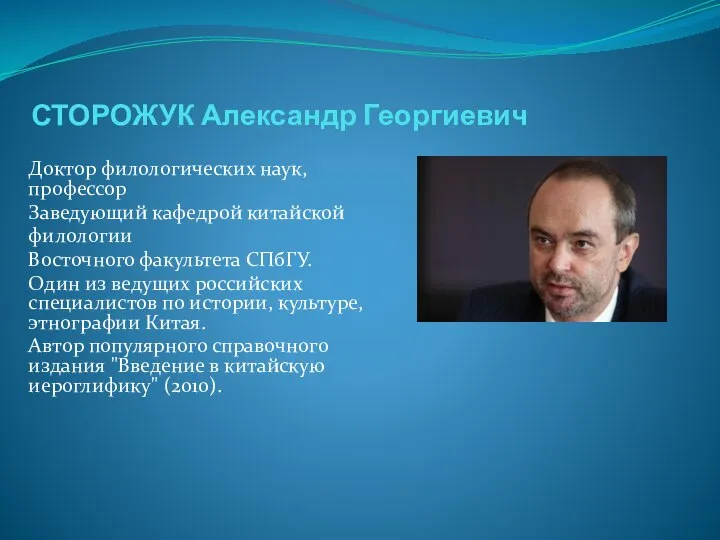 СТОРОЖУК Александр Георгиевич

Доктор филологических наук, профессор

Заведующий кафедрой китайской филологии

Восточного факультета СПбГУ.

Один из ведущих российских специалистов по истории, культуре, этнографии Китая.

Автор популярного справочного издания "Введение в китайскую иероглифику" (2010).